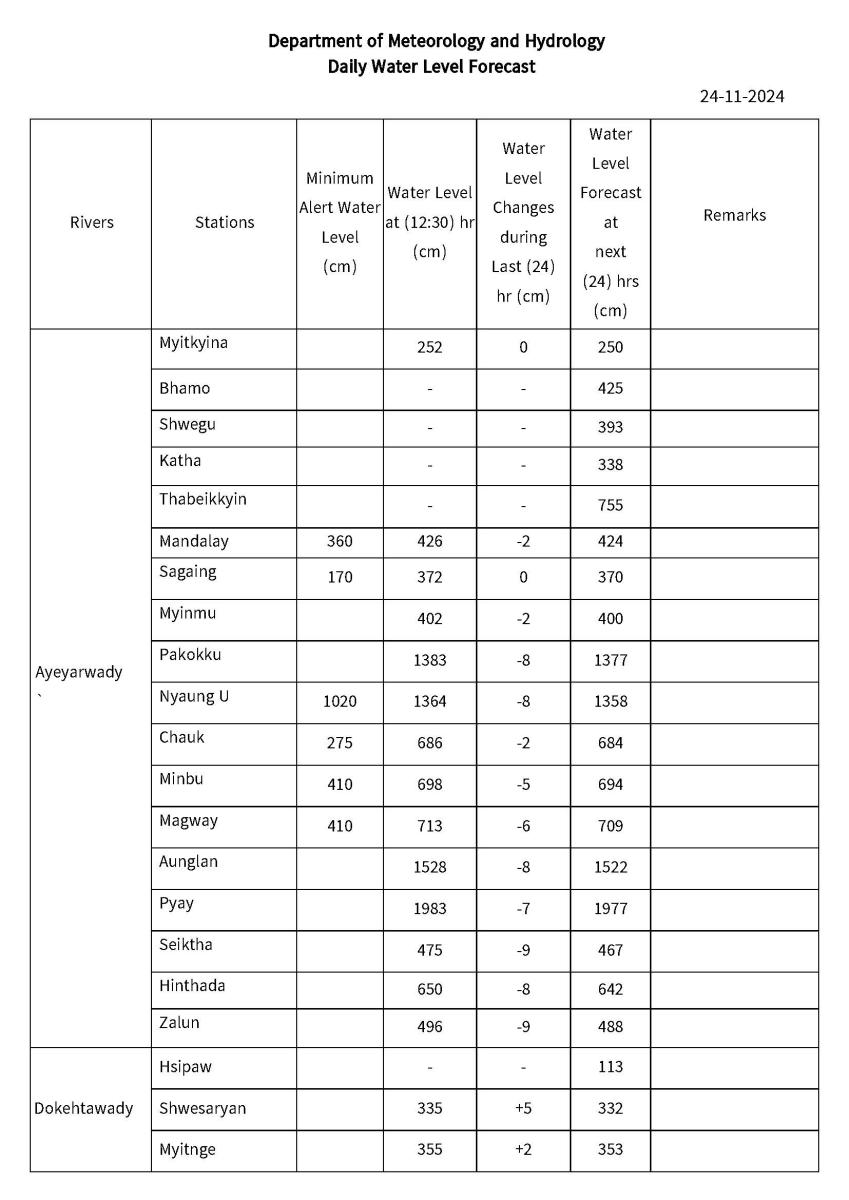 Department of Meteorology and Hydrology
Daily Water Level Forecast

24-11-2024

| Rivers | Stations | Minimum Alert Water Level (cm) | Water Level at (12:30) hr (cm) | Water Level Changes during Last (24) hr (cm) | Water Level Forecast at next (24) hrs (cm) | Remarks |
|---|---|---|---|---|---|---|
| Ayeyarwady ` | Myitkyina | | 252 | 0 | 250 | |
| | Bhamo | | - | - | 425 | |
| | Shwegu | | - | - | 393 | |
| | Katha | | - | - | 338 | |
| | Thabeikkyin | | - | - | 755 | |
| | Mandalay | 360 | 426 | -2 | 424 | |
| | Sagaing | 170 | 372 | 0 | 370 | |
| | Myinmu | | 402 | -2 | 400 | |
| | Pakokku | | 1383 | -8 | 1377 | |
| | Nyaung U | 1020 | 1364 | -8 | 1358 | |
| | Chauk | 275 | 686 | -2 | 684 | |
| | Minbu | 410 | 698 | -5 | 694 | |
| | Magway | 410 | 713 | -6 | 709 | |
| | Aunglan | | 1528 | -8 | 1522 | |
| | Pyay | | 1983 | -7 | 1977 | |
| | Seiktha | | 475 | -9 | 467 | |
| | Hinthada | | 650 | -8 | 642 | |
| | Zalun | | 496 | -9 | 488 | |
| Dokehtawady | Hsipaw | | - | - | 113 | |
| | Shwesaryan | | 335 | +5 | 332 | |
| | Myitnge | | 355 | +2 | 353 | |